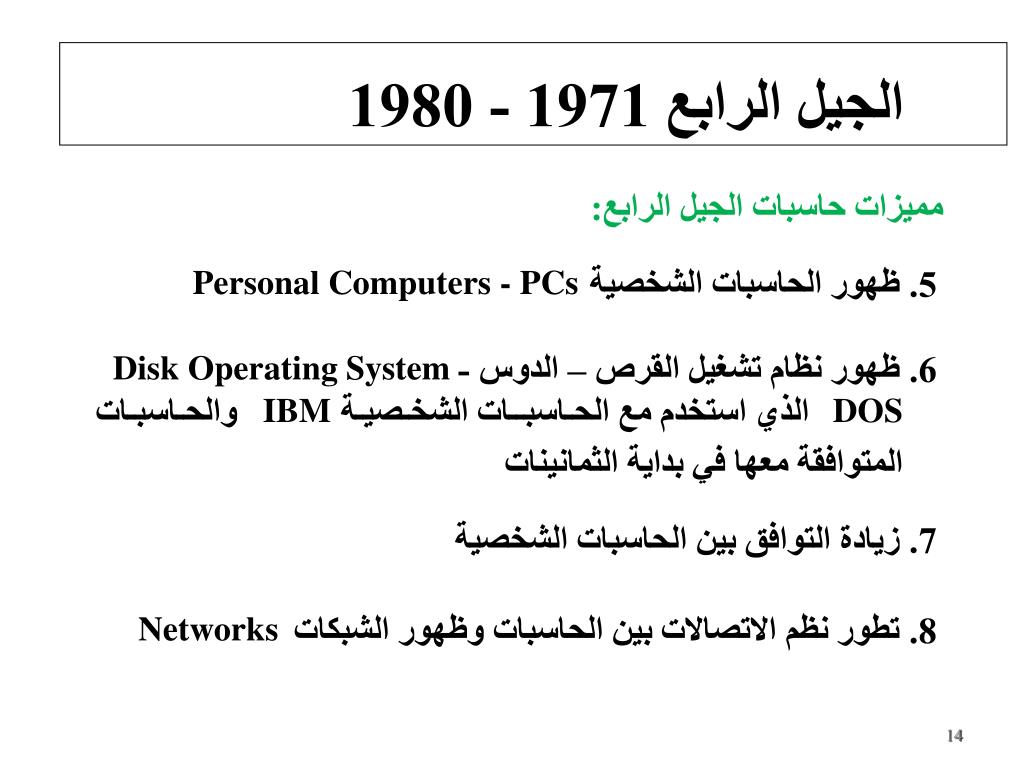 الجيل الرابع 1971 - 1980

مميزات حاسبات الجيل الرابع:

5. ظهور الحاسبات الشخصية Personal Computers - PCs

6. ظهور نظام تشغيل القرص – الدوس - Disk Operating System DOS الذي استخدم مع الحاسبات الشخصية IBM والحاسبات المتوافقة معها في بداية الثمانينات

7. زيادة التوافق بين الحاسبات الشخصية

8. تطور نظم الاتصالات بين الحاسبات وظهور الشبكات Networks

14